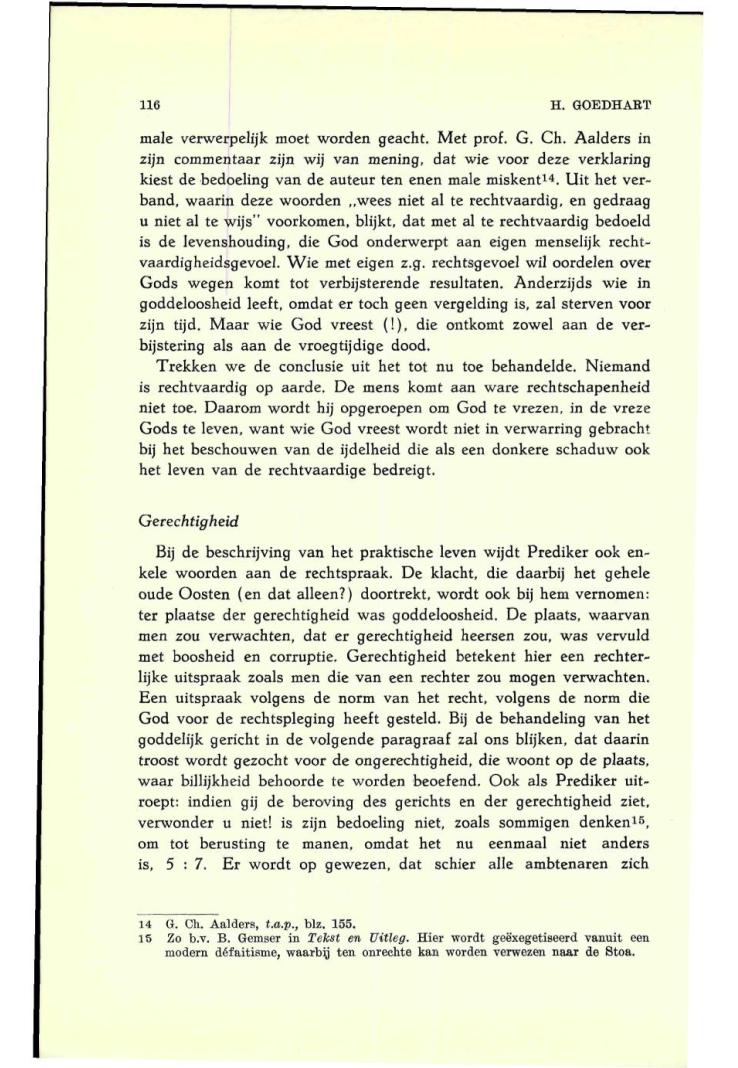 116 H. GOEDHART

male verwerpelijk moet worden geacht. Met prof. G. Ch. Aalders in zijn commentaar zijn wij van mening, dat wie voor deze verklaring kiest de bedoeling van de auteur ten enen male miskent$^{14}$. Uit het verband, waarin deze woorden „wees niet al te rechtvaardig, en gedraag u niet al te wijs" voorkomen, blijkt, dat met al te rechtvaardig bedoeld is de levenshouding, die God onderwerpt aan eigen menselijk rechtvaardigheidsgevoel. Wie met eigen z.g. rechtsgevoel wil oordelen over Gods wegen komt tot verbijsterende resultaten. Anderzijds wie in goddeloosheid leeft, omdat er toch geen vergelding is, zal sterven voor zijn tijd. Maar wie God vreest (!), die ontkomt zowel aan de verbijstering als aan de vroegtijdige dood.

Trekken we de conclusie uit het tot nu toe behandelde. Niemand is rechtvaardig op aarde. De mens komt aan ware rechtschapenheid niet toe. Daarom wordt hij opgeroepen om God te vrezen, in de vreze Gods te leven, want wie God vreest wordt niet in verwarring gebracht bij het beschouwen van de ijdelheid die als een donkere schaduw ook het leven van de rechtvaardige bedreigt.

Gerechtigheid

Bij de beschrijving van het praktische leven wijdt Prediker ook enkele woorden aan de rechtspraak. De klacht, die daarbij het gehele oude Oosten (en dat alleen?) doortrekt, wordt ook bij hem vernomen: ter plaatse der gerechtigheid was goddeloosheid. De plaats, waarvan men zou verwachten, dat er gerechtigheid heersen zou, was vervuld met boosheid en corruptie. Gerechtigheid betekent hier een rechterlijke uitspraak zoals men die van een rechter zou mogen verwachten. Een uitspraak volgens de norm van het recht, volgens de norm die God voor de rechtspleging heeft gesteld. Bij de behandeling van het goddelijk gericht in de volgende paragraaf zal ons blijken, dat daarin troost wordt gezocht voor de ongerechtigheid, die woont op de plaats, waar billijkheid behoorde te worden beoefend. Ook als Prediker uitroept: indien gij de beroving des gerichts en der gerechtigheid ziet, verwonder u niet! is zijn bedoeling niet, zoals sommigen denken$^{15}$, om tot berusting te manen, omdat het nu eenmaal niet anders is, 5 : 7. Er wordt op gewezen, dat schier alle ambtenaren zich

14 G. Ch. Aalders, t.a.p., blz. 155.
15 Zo b.v. B. Gemser in Tekst en Uitleg. Hier wordt geëxegetiseerd vanuit een modern défaitisme, waarbij ten onrechte kan worden verwezen naar de Stoa.